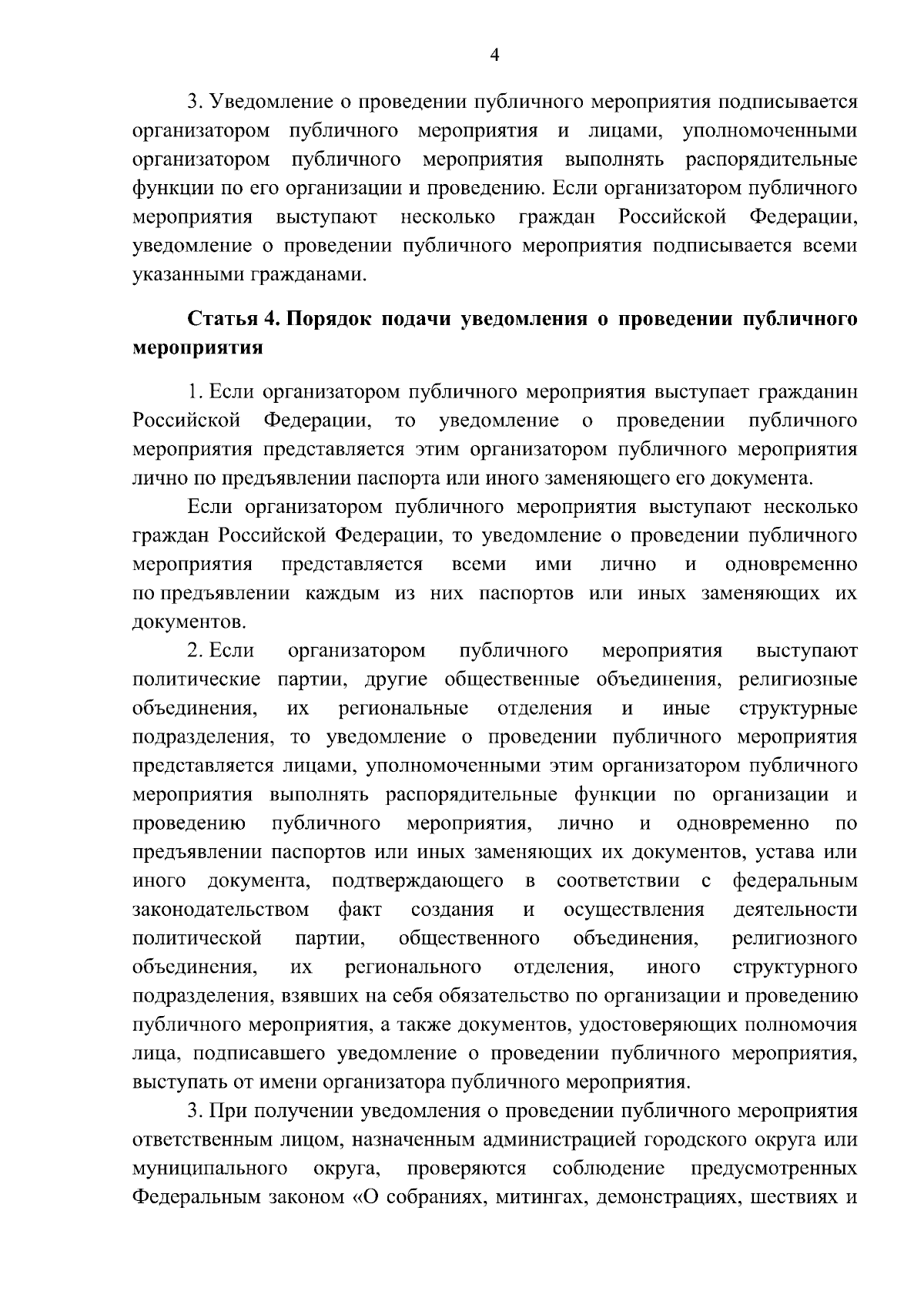 4

3. Уведомление о проведении публичного мероприятия подписывается организатором публичного мероприятия и лицами, уполномоченными организатором публичного мероприятия выполнять распорядительные функции по его организации и проведению. Если организатором публичного мероприятия выступают несколько граждан Российской Федерации, уведомление о проведении публичного мероприятия подписывается всеми указанными гражданами.

Статья 4. Порядок подачи уведомления о проведении публичного мероприятия

1. Если организатором публичного мероприятия выступает гражданин Российской Федерации, то уведомление о проведении публичного мероприятия представляется этим организатором публичного мероприятия лично по предъявлении паспорта или иного заменяющего его документа.

Если организатором публичного мероприятия выступают несколько граждан Российской Федерации, то уведомление о проведении публичного мероприятия представляется всеми ими лично и одновременно по предъявлении каждым из них паспортов или иных заменяющих их документов.

2. Если организатором публичного мероприятия выступают политические партии, другие общественные объединения, религиозные объединения, их региональные отделения и иные структурные подразделения, то уведомление о проведении публичного мероприятия представляется лицами, уполномоченными этим организатором публичного мероприятия выполнять распорядительные функции по организации и проведению публичного мероприятия, лично и одновременно по предъявлении паспортов или иных заменяющих их документов, устава или иного документа, подтверждающего в соответствии с федеральным законодательством факт создания и осуществления деятельности политической партии, общественного объединения, религиозного объединения, их регионального отделения, иного структурного подразделения, взявших на себя обязательство по организации и проведению публичного мероприятия, а также документов, удостоверяющих полномочия лица, подписавшего уведомление о проведении публичного мероприятия, выступать от имени организатора публичного мероприятия.

3. При получении уведомления о проведении публичного мероприятия ответственным лицом, назначенным администрацией городского округа или муниципального округа, проверяются соблюдение предусмотренных Федеральным законом «О собраниях, митингах, демонстрациях, шествиях и